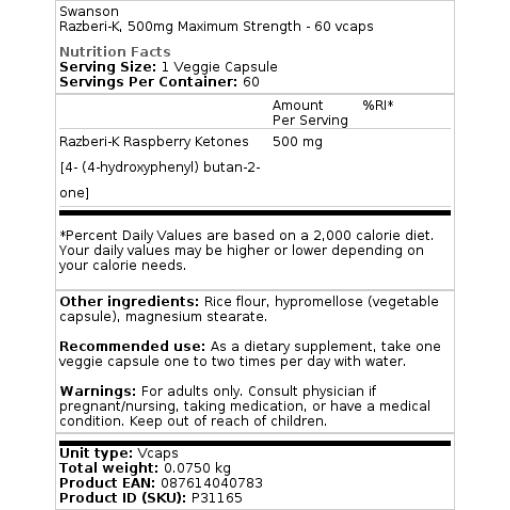 Swanson
Razberi-K, 500mg Maximum Strength - 60 vcaps

Nutrition Facts
Serving Size: 1 Veggie Capsule
Servings Per Container: 60

| | Amount Per Serving | %RI* |
|---|---|---|
| Razberi-K Raspberry Ketones [4- (4-hydroxyphenyl) butan-2-one] | 500 mg | |

*Percent Daily Values are based on a 2,000 calorie diet. Your daily values may be higher or lower depending on your calorie needs.

Other ingredients: Rice flour, hypromellose (vegetable capsule), magnesium stearate.

Recommended use: As a dietary supplement, take one veggie capsule one to two times per day with water.

Warnings: For adults only. Consult physician if pregnant/nursing, taking medication, or have a medical condition. Keep out of reach of children.

Unit type: Vcaps
Total weight: 0.0750 kg
Product EAN: 087614040783
Product ID (SKU): P31165